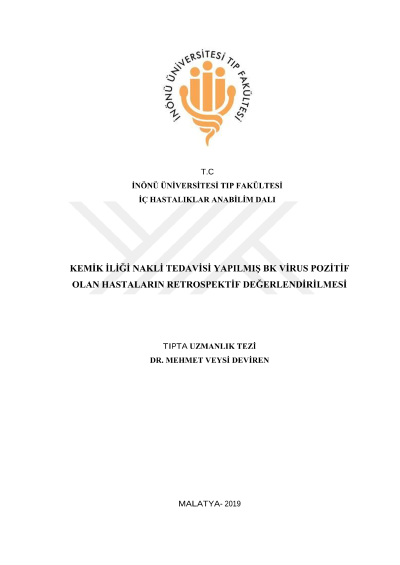 İNÖNÜ ÜNİVERSİTESİ TIP FAKÜLTESİ

T.C
İNÖNÜ ÜNİVERSİTESİ TIP FAKÜLTESİ
İÇ HASTALIKLAR ANABİLİM DALI

KEMİK İLİĞİ NAKLİ TEDAVİSİ YAPILMIŞ BK VİRUS POZİTİF OLAN HASTALARIN RETROSPEKTİF DEĞERLENDİRİLMESİ

TIPTA UZMANLIK TEZİ
DR. MEHMET VEYSİ DEVİREN

MALATYA- 2019